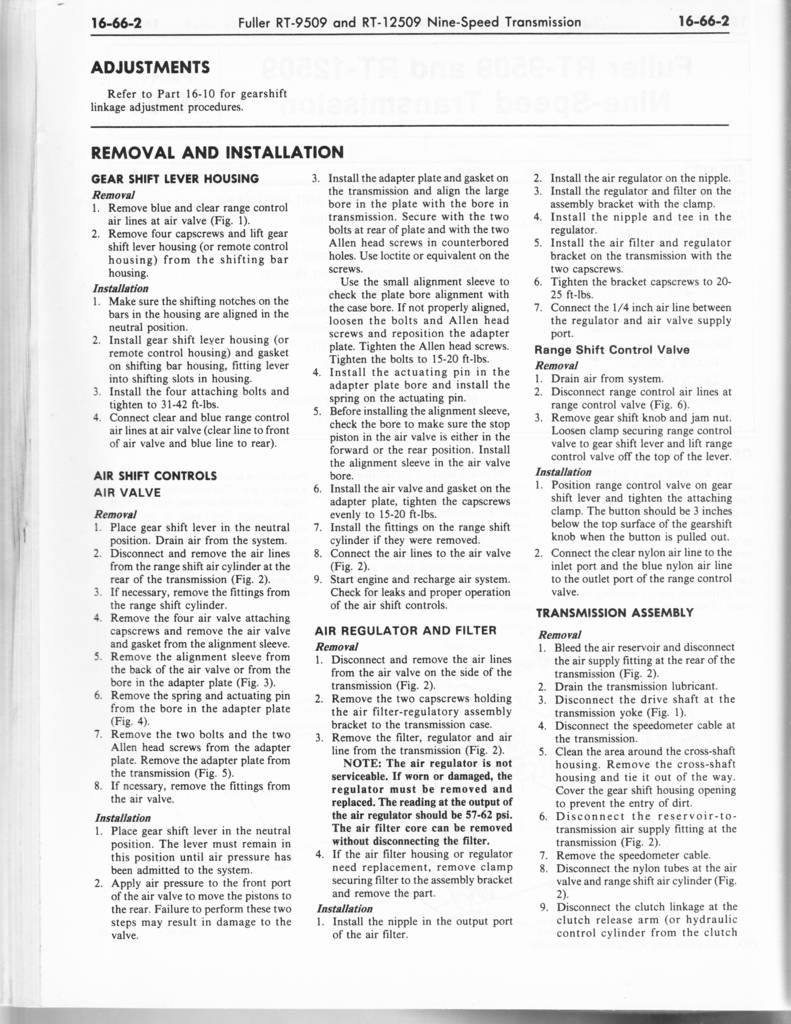 16-66-2 Fuller RT-9509 and RT-12509 Nine-Speed Transmission 16-66-2

ADJUSTMENTS

Refer to Part 16-10 for gearshift linkage adjustment procedures.

REMOVAL AND INSTALLATION

GEAR SHIFT LEVER HOUSING

Removal

1. Remove blue and clear range control air lines at air valve (Fig. 1).
2. Remove four capscrews and lift gear shift lever housing (or remote control housing) from the shifting bar housing.

Installation

1. Make sure the shifting notches on the bars in the housing are aligned in the neutral position.
2. Install gear shift lever housing (or remote control housing) and gasket on shifting bar housing, fitting lever into shifting slots in housing.
3. Install the four attaching bolts and tighten to 31-42 ft-lbs.
4. Connect clear and blue range control air lines at air valve (clear line to front of air valve and blue line to rear).

AIR SHIFT CONTROLS
AIR VALVE

Removal

1. Place gear shift lever in the neutral position. Drain air from the system.
2. Disconnect and remove the air lines from the range shift air cylinder at the rear of the transmission (Fig. 2).
3. If necessary, remove the fittings from the range shift cylinder.
4. Remove the four air valve attaching capscrews and remove the air valve and gasket from the alignment sleeve.
5. Remove the alignment sleeve from the back of the air valve or from the bore in the adapter plate (Fig. 3).
6. Remove the spring and actuating pin from the bore in the adapter plate (Fig. 4).
7. Remove the two bolts and the two Allen head screws from the adapter plate. Remove the adapter plate from the transmission (Fig. 5).
8. If ncessary, remove the fittings from the air valve.

Installation

1. Place gear shift lever in the neutral position. The lever must remain in this position until air pressure has been admitted to the system.
2. Apply air pressure to the front port of the air valve to move the pistons to the rear. Failure to perform these two steps may result in damage to the valve.

3. Install the adapter plate and gasket on the transmission and align the large bore in the plate with the bore in transmission. Secure with the two bolts at rear of plate and with the two Allen head screws in counterbored holes. Use loctite or equivalent on the screws.
Use the small alignment sleeve to check the plate bore alignment with the case bore. If not properly aligned, loosen the bolts and Allen head screws and reposition the adapter plate. Tighten the Allen head screws. Tighten the bolts to 15-20 ft-lbs.
4. Install the actuating pin in the adapter plate bore and install the spring on the actuating pin.
5. Before installing the alignment sleeve, check the bore to make sure the stop piston in the air valve is either in the forward or the rear position. Install the alignment sleeve in the air valve bore.
6. Install the air valve and gasket on the adapter plate, tighten the capscrews evenly to 15-20 ft-lbs.
7. Install the fittings on the range shift cylinder if they were removed.
8. Connect the air lines to the air valve (Fig. 2).
9. Start engine and recharge air system. Check for leaks and proper operation of the air shift controls.

AIR REGULATOR AND FILTER

Removal

1. Disconnect and remove the air lines from the air valve on the side of the transmission (Fig. 2).
2. Remove the two capscrews holding the air filter-regulatory assembly bracket to the transmission case.
3. Remove the filter, regulator and air line from the transmission (Fig. 2).
NOTE: The air regulator is not serviceable. If worn or damaged, the regulator must be removed and replaced. The reading at the output of the air regulator should be 57-62 psi. The air filter core can be removed without disconnecting the filter.
4. If the air filter housing or regulator need replacement, remove clamp securing filter to the assembly bracket and remove the part.

Installation

1. Install the nipple in the output port of the air filter.

2. Install the air regulator on the nipple.
3. Install the regulator and filter on the assembly bracket with the clamp.
4. Install the nipple and tee in the regulator.
5. Install the air filter and regulator bracket on the transmission with the two capscrews.
6. Tighten the bracket capscrews to 20-25 ft-lbs.
7. Connect the 1/4 inch air line between the regulator and air valve supply port.

Range Shift Control Valve

Removal

1. Drain air from system.
2. Disconnect range control air lines at range control valve (Fig. 6).
3. Remove gear shift knob and jam nut. Loosen clamp securing range control valve to gear shift lever and lift range control valve off the top of the lever.

Installation

1. Position range control valve on gear shift lever and tighten the attaching clamp. The button should be 3 inches below the top surface of the gearshift knob when the button is pulled out.
2. Connect the clear nylon air line to the inlet port and the blue nylon air line to the outlet port of the range control valve.

TRANSMISSION ASSEMBLY

Removal

1. Bleed the air reservoir and disconnect the air supply fitting at the rear of the transmission (Fig. 2).
2. Drain the transmission lubricant.
3. Disconnect the drive shaft at the transmission yoke (Fig. 1).
4. Disconnect the speedometer cable at the transmission.
5. Clean the area around the cross-shaft housing. Remove the cross-shaft housing and tie it out of the way. Cover the gear shift housing opening to prevent the entry of dirt.
6. Disconnect the reservoir-to-transmission air supply fitting at the transmission (Fig. 2).
7. Remove the speedometer cable.
8. Disconnect the nylon tubes at the air valve and range shift air cylinder (Fig. 2).
9. Disconnect the clutch linkage at the clutch release arm (or hydraulic control cylinder from the clutch